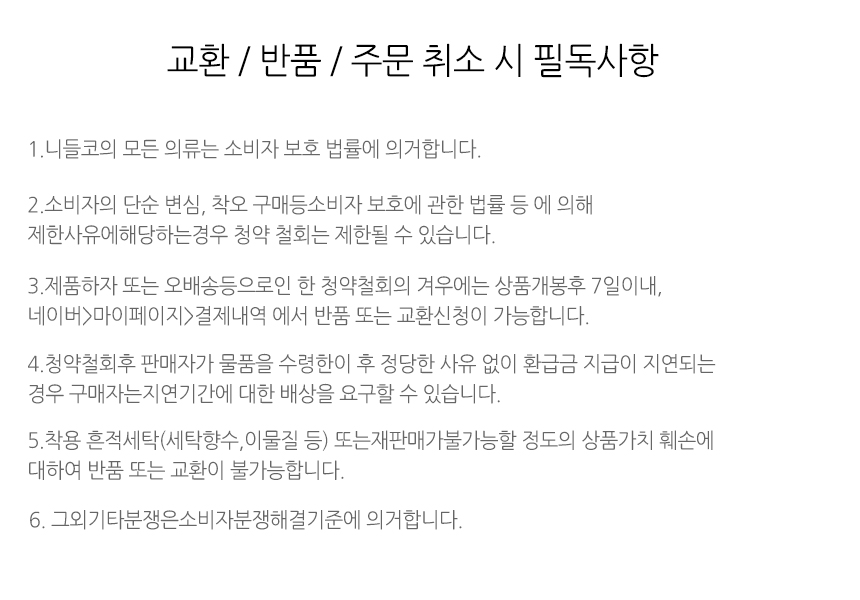 교환 / 반품 / 주문 취소 시 필독사항

1.니들코의 모든 의류는 소비자 보호 법률에 의거합니다.

2.소비자의 단순 변심, 착오 구매등소비자 보호에 관한 법률 등 에 의해 제한사유에해당하는경우 청약 철회는 제한될 수 있습니다.

3.제품하자 또는 오배송등으로인 한 청약철회의 겨우에는 상품개봉후 7일이내, 네이버>마이페이지>결제내역 에서 반품 또는 교환신청이 가능합니다.

4.청약철회후 판매자가 물품을 수령한이 후 정당한 사유 없이 환급금 지급이 지연되는 경우 구매자는지연기간에 대한 배상을 요구할 수 있습니다.

5.착용 흔적세탁(세탁향수,이물질 등) 또는재판매가불가능할 정도의 상품가치 훼손에 대하여 반품 또는 교환이 불가능합니다.

6. 그외기타분쟁은소비자분쟁해결기준에 의거합니다.